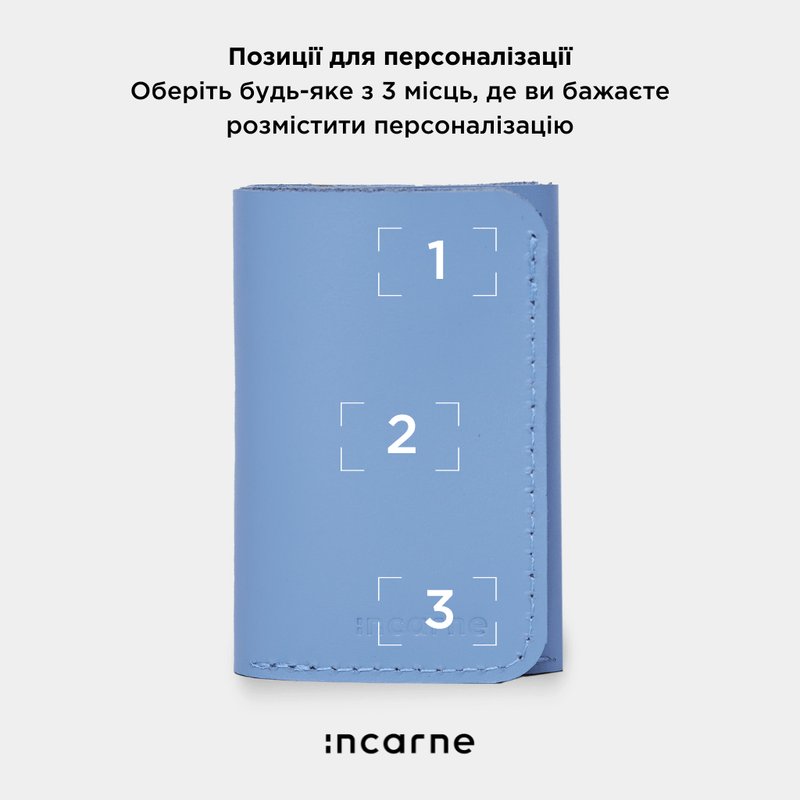 Позиції для персоналізації
Оберіть будь-яке з 3 місць, де ви бажаєте розмістити персоналізацію

1

2

3

incarne

incarne